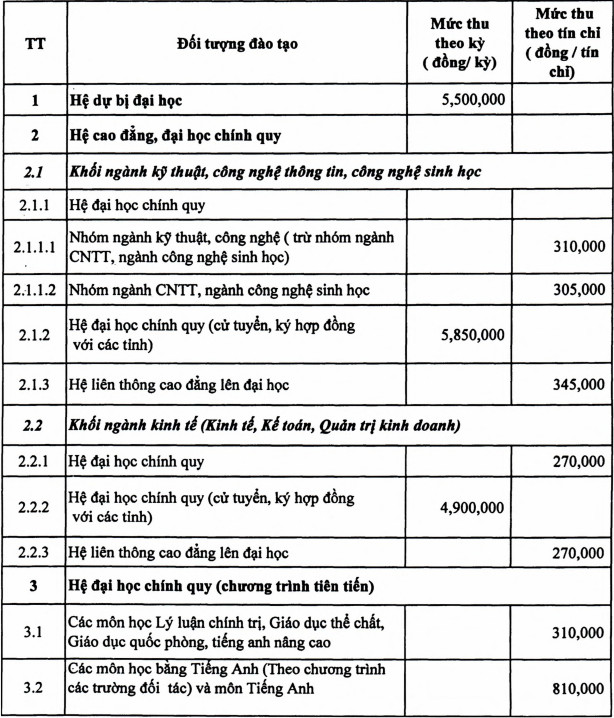 | TT | Đối tượng đào tạo | Mức thu theo kỳ ( đồng/ kỳ) | Mức thu theo tín chỉ ( đồng / tín chỉ) |
|---|---|---|---|
| 1 | Hệ dự bị đại học | 5,500,000 | |
| 2 | Hệ cao đẳng, đại học chính quy | | |
| 2.1 | Khối ngành kỹ thuật, công nghệ thông tin, công nghệ sinh học | | |
| 2.1.1 | Hệ đại học chính quy | | |
| 2.1.1.1 | Nhóm ngành kỹ thuật, công nghệ ( trừ nhóm ngành CNTT, ngành công nghệ sinh học) | | 310,000 |
| 2.1.1.2 | Nhóm ngành CNTT, ngành công nghệ sinh học | | 305,000 |
| 2.1.2 | Hệ đại học chính quy (cử tuyển, ký hợp đồng với các tỉnh) | 5,850,000 | |
| 2.1.3 | Hệ liên thông cao đẳng lên đại học | | 345,000 |
| 2.2 | Khối ngành kinh tế (Kinh tế, Kế toán, Quản trị kinh doanh) | | |
| 2.2.1 | Hệ đại học chính quy | | 270,000 |
| 2.2.2 | Hệ đại học chính quy (cử tuyển, ký hợp đồng với các tỉnh) | 4,900,000 | |
| 2.2.3 | Hệ liên thông cao đẳng lên đại học | | 270,000 |
| 3 | Hệ đại học chính quy (chương trình tiên tiến) | | |
| 3.1 | Các môn học Lý luận chính trị, Giáo dục thể chất, Giáo dục quốc phòng, tiếng anh nâng cao | | 310,000 |
| 3.2 | Các môn học bằng Tiếng Anh (Theo chương trình các trường đối tác) và môn Tiếng Anh | | 810,000 |